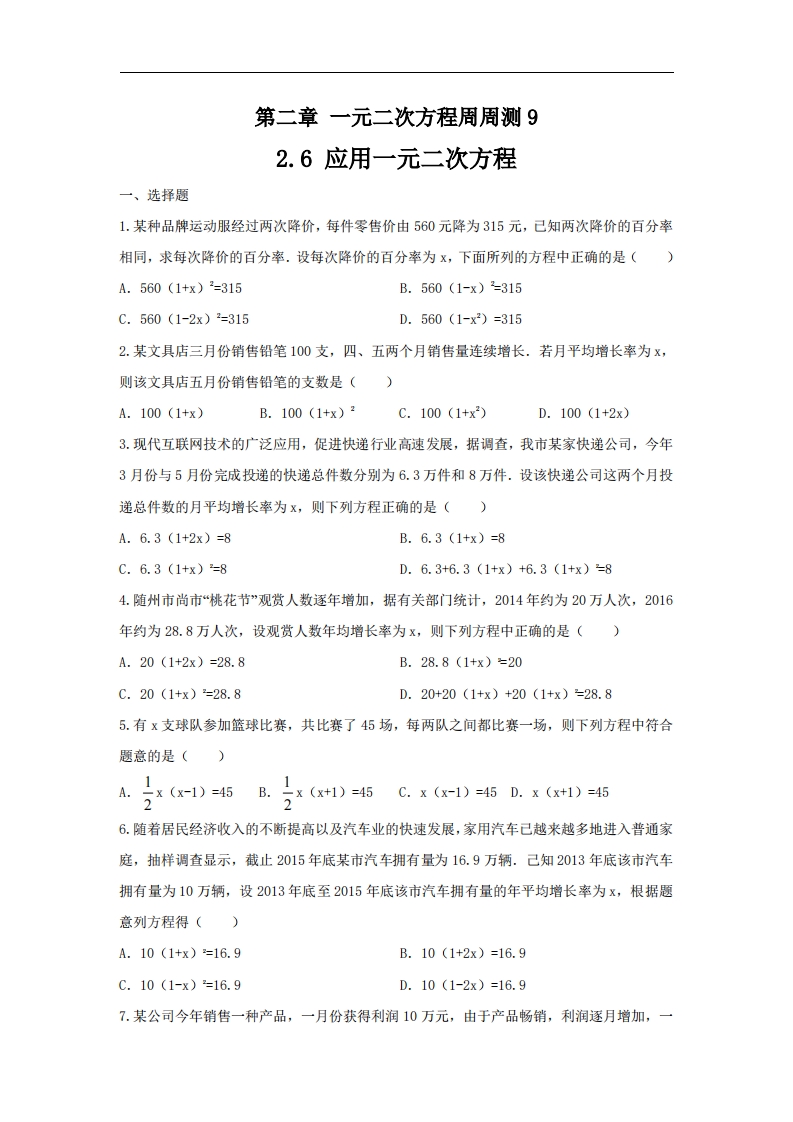 第二章 一元二次方程周周测 9

2.6 应用一元二次方程

一、选择题

1.某种品牌运动服经过两次降价，每件零售价由 560 元降为 315 元，已知两次降价的百分率相同，求每次降价的百分率．设每次降价的百分率为 x，下面所列的方程中正确的是（　　）

A．$560(1+x)^2=315$　　B．$560(1-x)^2=315$

C．$560(1-2x)^2=315$　　D．$560(1-x^2)=315$

2.某文具店三月份销售铅笔 100 支，四、五两个月销售量连续增长．若月平均增长率为 x，则该文具店五月份销售铅笔的支数是（　　）

A．$100(1+x)$　　B．$100(1+x)^2$　　C．$100(1+x^2)$　　D．$100(1+2x)$

3.现代互联网技术的广泛应用，促进快递行业高速发展，据调查，我市某家快递公司，今年 3 月份与 5 月份完成投递的快递总件数分别为 6.3 万件和 8 万件．设该快递公司这两个月投递总件数的月平均增长率为 x，则下列方程正确的是（　　）

A．$6.3(1+2x)=8$　　B．$6.3(1+x)=8$

C．$6.3(1+x)^2=8$　　D．$6.3+6.3(1+x)+6.3(1+x)^2=8$

4.随州市尚市“桃花节”观赏人数逐年增加，据有关部门统计，2014 年约为 20 万人次，2016 年约为 28.8 万人次，设观赏人数年均增长率为 x，则下列方程中正确的是（　　）

A．$20(1+2x)=28.8$　　B．$28.8(1+x)^2=20$

C．$20(1+x)^2=28.8$　　D．$20+20(1+x)+20(1+x)^2=28.8$

5.有 x 支球队参加篮球比赛，共比赛了 45 场，每两队之间都比赛一场，则下列方程中符合题意的是（　　）

A．$\frac{1}{2}x(x-1)=45$　　B．$\frac{1}{2}x(x+1)=45$　　C．$x(x-1)=45$　　D．$x(x+1)=45$

6.随着居民经济收入的不断提高以及汽车业的快速发展，家用汽车已越来越多地进入普通家庭，抽样调查显示，截止 2015 年底某市汽车拥有量为 16.9 万辆．已知 2013 年底该市汽车拥有量为 10 万辆，设 2013 年底至 2015 年底该市汽车拥有量的年平均增长率为 x，根据题意列方程得（　　）

A．$10(1+x)^2=16.9$　　B．$10(1+2x)=16.9$

C．$10(1-x)^2=16.9$　　D．$10(1-2x)=16.9$

7.某公司今年销售一种产品，一月份获得利润 10 万元，由于产品畅销，利润逐月增加，一